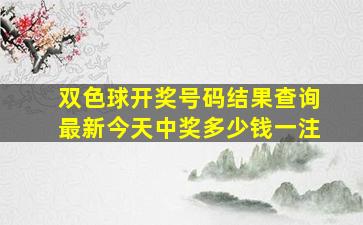 双色球开奖号码结果查询
最新今天中奖多少钱一注